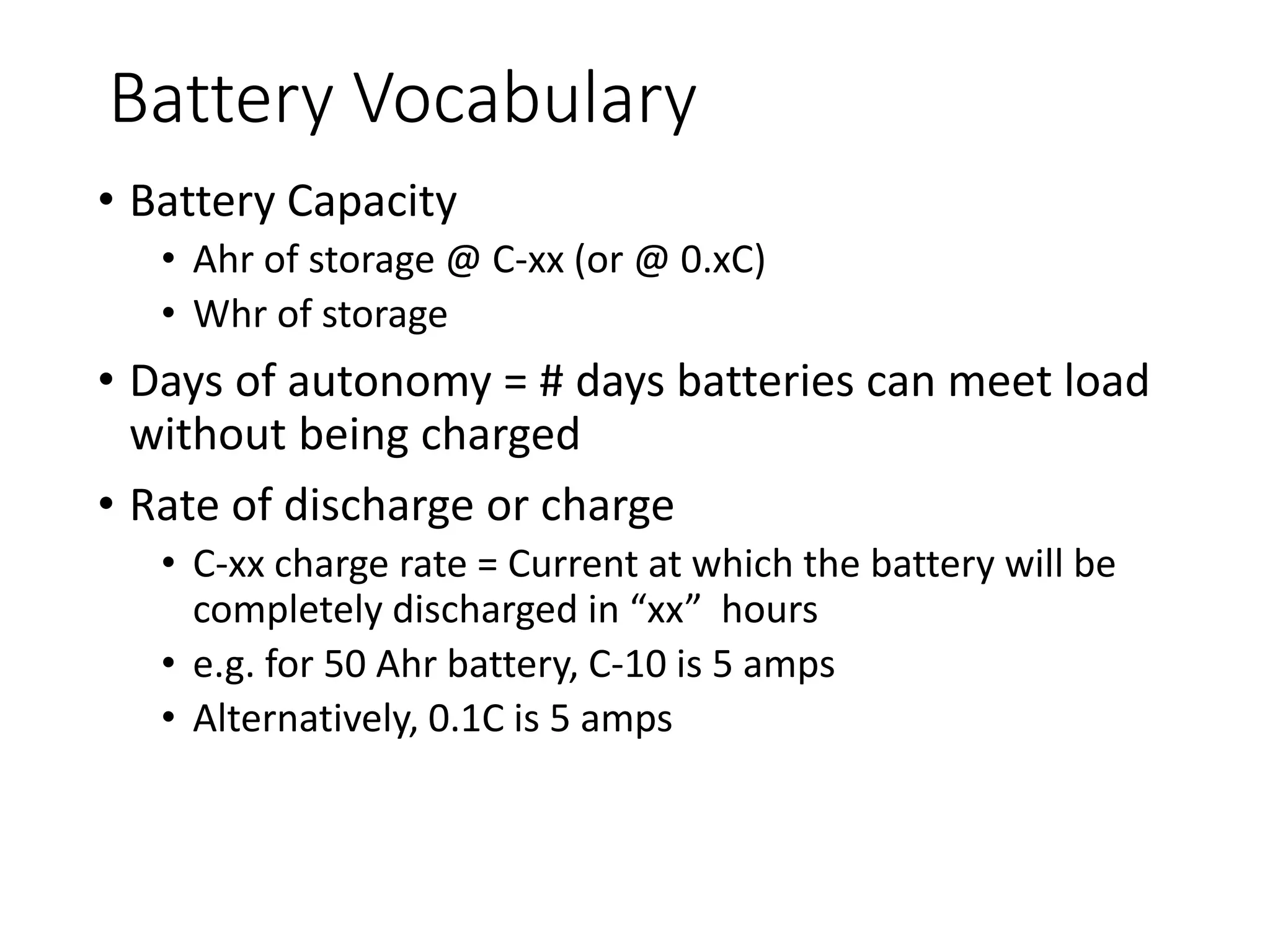 Battery Vocabulary

• Battery Capacity
  • Ahr of storage @ C-xx (or @ 0.xC)
  • Whr of storage

• Days of autonomy = # days batteries can meet load without being charged

• Rate of discharge or charge
  • C-xx charge rate = Current at which the battery will be completely discharged in “xx” hours
  • e.g. for 50 Ahr battery, C-10 is 5 amps
  • Alternatively, 0.1C is 5 amps